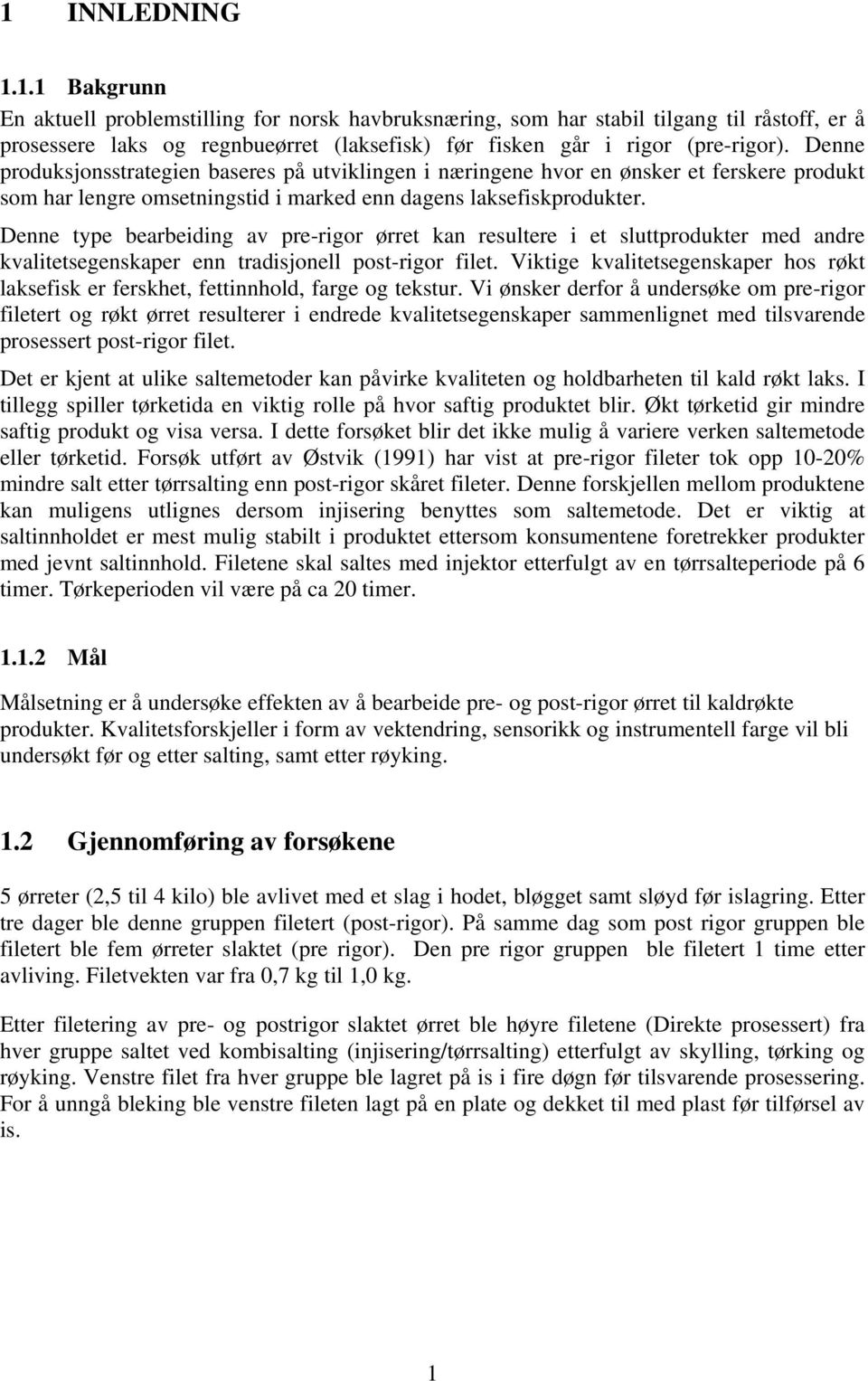 1 INNLEDNING

1.1.1 Bakgrunn

En aktuell problemstilling for norsk havbruksnæring, som har stabil tilgang til råstoff, er å prosessere laks og regnbueørret (laksefisk) før fisken går i rigor (pre-rigor). Denne produksjonsstrategien baseres på utviklingen i næringene hvor en ønsker et ferskere produkt som har lengre omsetningstid i marked enn dagens laksefiskprodukter.

Denne type bearbeiding av pre-rigor ørret kan resultere i et sluttprodukter med andre kvalitetsegenskaper enn tradisjonell post-rigor filet. Viktige kvalitetsegenskaper hos røkt laksefisk er ferskhet, fettinnhold, farge og tekstur. Vi ønsker derfor å undersøke om pre-rigor filetert og røkt ørret resulterer i endrede kvalitetsegenskaper sammenlignet med tilsvarende prosessert post-rigor filet.

Det er kjent at ulike saltemetoder kan påvirke kvaliteten og holdbarheten til kald røkt laks. I tillegg spiller tørketida en viktig rolle på hvor saftig produktet blir. Økt tørketid gir mindre saftig produkt og visa versa. I dette forsøket blir det ikke mulig å variere verken saltemetode eller tørketid. Forsøk utført av Østvik (1991) har vist at pre-rigor fileter tok opp 10-20% mindre salt etter tørrsalting enn post-rigor skåret fileter. Denne forskjellen mellom produktene kan muligens utlignes dersom injisering benyttes som saltemetode. Det er viktig at saltinnholdet er mest mulig stabilt i produktet ettersom konsumentene foretrekker produkter med jevnt saltinnhold. Filetene skal saltes med injektor etterfulgt av en tørrsalteperiode på 6 timer. Tørkeperioden vil være på ca 20 timer.

1.1.2 Mål

Målsetning er å undersøke effekten av å bearbeide pre- og post-rigor ørret til kaldrøkte produkter. Kvalitetsforskjeller i form av vektendring, sensorikk og instrumentell farge vil bli undersøkt før og etter salting, samt etter røyking.

1.2 Gjennomføring av forsøkene

5 ørreter (2,5 til 4 kilo) ble avlivet med et slag i hodet, bløgget samt sløyd før islagring. Etter tre dager ble denne gruppen filetert (post-rigor). På samme dag som post rigor gruppen ble filetert ble fem ørreter slaktet (pre rigor). Den pre rigor gruppen ble filetert 1 time etter avliving. Filetvekten var fra 0,7 kg til 1,0 kg.

Etter filetering av pre- og postrigor slaktet ørret ble høyre filetene (Direkte prosessert) fra hver gruppe saltet ved kombisalting (injisering/tørrsalting) etterfulgt av skylling, tørking og røyking. Venstre filet fra hver gruppe ble lagret på is i fire døgn før tilsvarende prosessering. For å unngå bleking ble venstre fileten lagt på en plate og dekket til med plast før tilførsel av is.

1